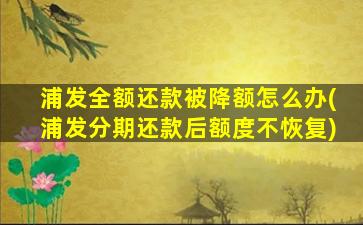 浦发全额还款被降额怎么办(浦发分期还款后额度不恢复)